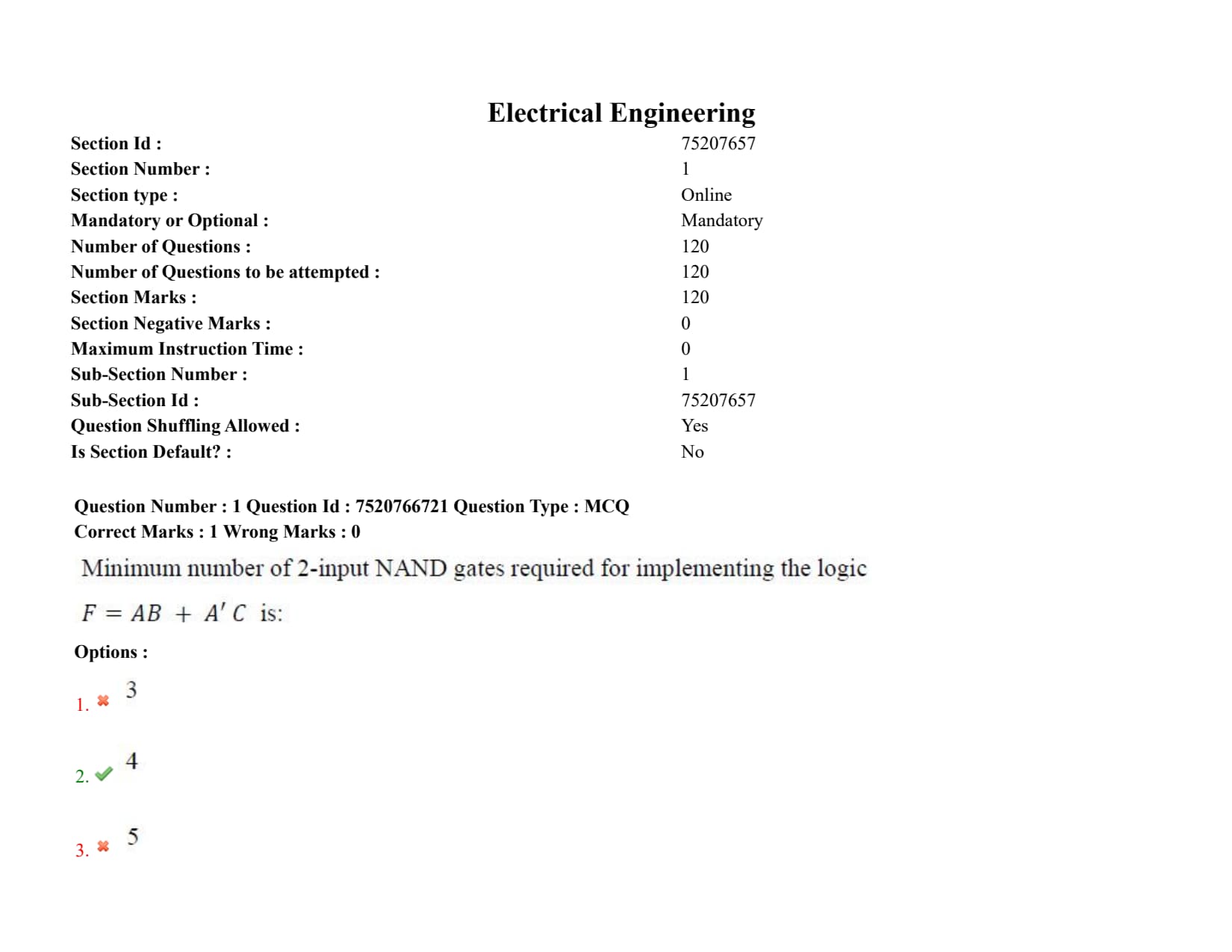 Electrical Engineering

| | |
|---|---|
| Section Id : | 75207657 |
| Section Number : | 1 |
| Section type : | Online |
| Mandatory or Optional : | Mandatory |
| Number of Questions : | 120 |
| Number of Questions to be attempted : | 120 |
| Section Marks : | 120 |
| Section Negative Marks : | 0 |
| Maximum Instruction Time : | 0 |
| Sub-Section Number : | 1 |
| Sub-Section Id : | 75207657 |
| Question Shuffling Allowed : | Yes |
| Is Section Default? : | No |

Question Number : 1 Question Id : 7520766721 Question Type : MCQ
Correct Marks : 1 Wrong Marks : 0

Minimum number of 2-input NAND gates required for implementing the logic

$F = AB + A'C$ is:

Options :

1. ✖ 3

2. ✔ 4

3. ✖ 5